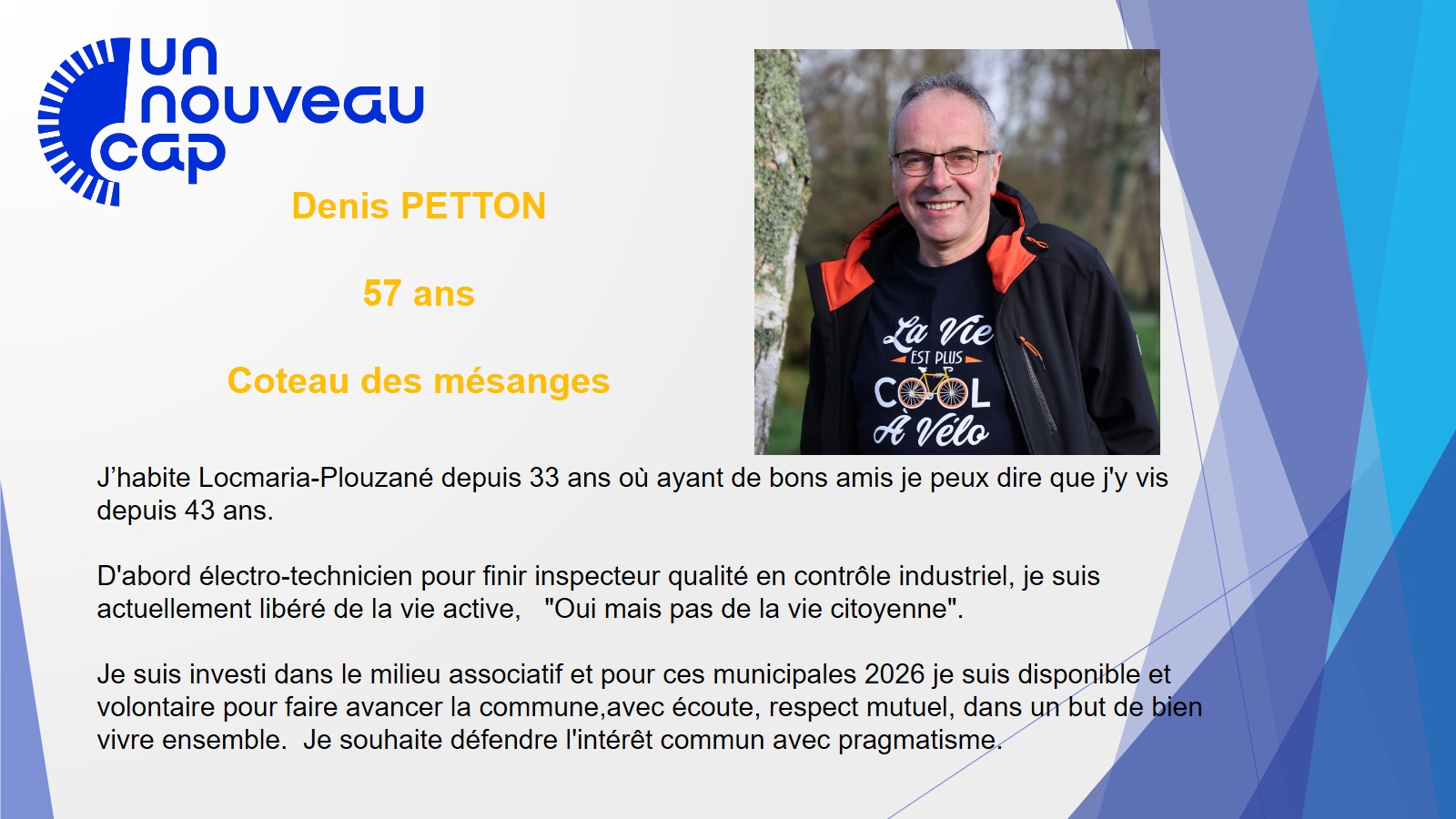 un
nouveau
cap

Denis PETTON

57 ans

Coteau des mésanges

La Vie
EST PLUS
COOL
À Vélo

J'habite Locmaria-Plouzané depuis 33 ans où ayant de bons amis je peux dire que j'y vis depuis 43 ans.

D'abord électro-technicien pour finir inspecteur qualité en contrôle industriel, je suis actuellement libéré de la vie active, "Oui mais pas de la vie citoyenne".

Je suis investi dans le milieu associatif et pour ces municipales 2026 je suis disponible et volontaire pour faire avancer la commune,avec écoute, respect mutuel, dans un but de bien vivre ensemble. Je souhaite défendre l'intérêt commun avec pragmatisme.